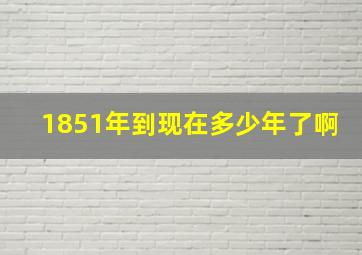 1851年到现在多少年了啊